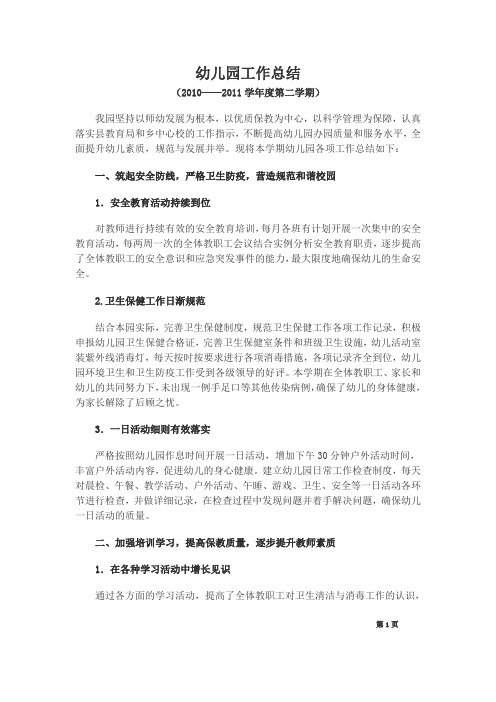 幼儿园工作总结

（2010——2011 学年度第二学期）

我园坚持以师幼发展为根本，以优质保教为中心，以科学管理为保障，认真落实县教育局和乡中心校的工作指示，不断提高幼儿园办园质量和服务水平，全面提升幼儿素质，规范与发展并举。现将本学期幼儿园各项工作总结如下：

一、筑起安全防线，严格卫生防疫，营造规范和谐校园

1．安全教育活动持续到位

对教师进行持续有效的安全教育培训，每月各班有计划开展一次集中的安全教育活动，每两周一次的全体教职工会议结合实例分析安全教育职责，逐步提高了全体教职工的安全意识和应急突发事件的能力，最大限度地确保幼儿的生命安全。

2.卫生保健工作日渐规范

结合本园实际，完善卫生保健制度，规范卫生保健工作各项工作记录，积极申报幼儿园卫生保健合格证，完善卫生保健室条件和班级卫生设施，幼儿活动室装紫外线消毒灯，每天按时按要求进行各项消毒措施，各项记录齐全到位，幼儿园环境卫生和卫生防疫工作受到各级领导的好评。本学期在全体教职工、家长和幼儿的共同努力下，未出现一例手足口等其他传染病例，确保了幼儿的身体健康，为家长解除了后顾之忧。

3．一日活动细则有效落实

严格按照幼儿园作息时间开展一日活动，增加下午 30 分钟户外活动时间，丰富户外活动内容，促进幼儿的身心健康。建立幼儿园日常工作检查制度，每天对晨检、午餐、教学活动、户外活动、午睡、游戏、卫生、安全等一日活动各环节进行检查，并做详细记录，在检查过程中发现问题并着手解决问题，确保幼儿一日活动的质量。

二、加强培训学习，提高保教质量，逐步提升教师素质

1．在各种学习活动中增长见识

通过各方面的学习活动，提高了全体教职工对卫生清洁与消毒工作的认识，

第 1 页